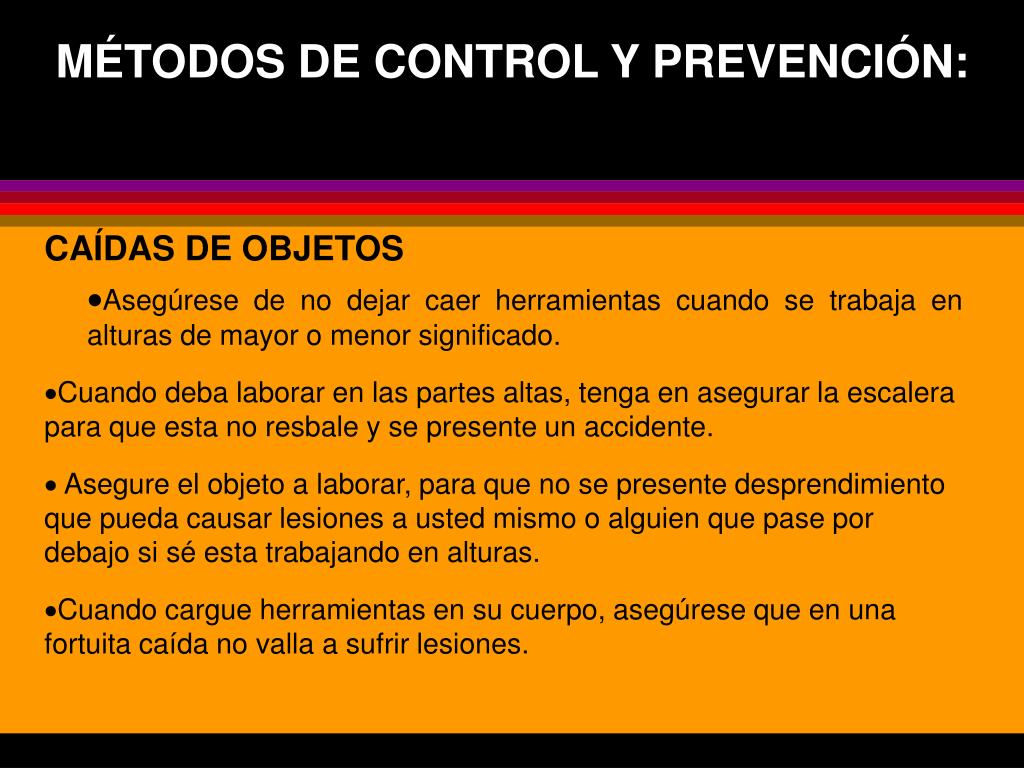 MÉTODOS DE CONTROL Y PREVENCIÓN:

CAÍDAS DE OBJETOS

•Asegúrese de no dejar caer herramientas cuando se trabaja en alturas de mayor o menor significado.

•Cuando deba laborar en las partes altas, tenga en asegurar la escalera para que esta no resbale y se presente un accidente.

• Asegure el objeto a laborar, para que no se presente desprendimiento que pueda causar lesiones a usted mismo o alguien que pase por debajo si sé esta trabajando en alturas.

•Cuando cargue herramientas en su cuerpo, asegúrese que en una fortuita caída no valla a sufrir lesiones.